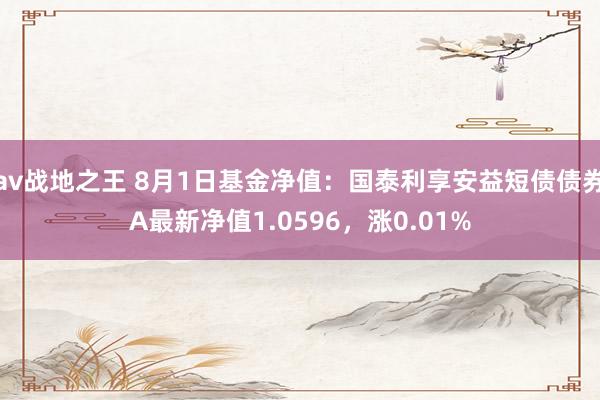 av战地之王 8月1日基金净值：国泰利享安益短债债券A最新净值1.0596，涨0.01%